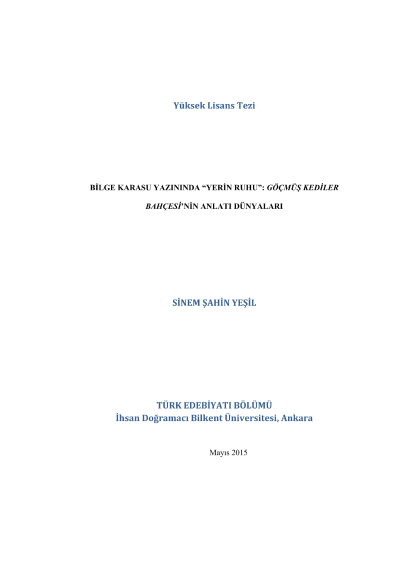 Yüksek Lisans Tezi

BİLGE KARASU YAZININDA "YERİN RUHU": GÖÇMÜŞ KEDİLER BAHÇESİ'NİN ANLATI DÜNYALARI

SİNEM ŞAHİN YEŞİL

TÜRK EDEBİYATI BÖLÜMÜ
İhsan Doğramacı Bilkent Üniversitesi, Ankara

Mayıs 2015